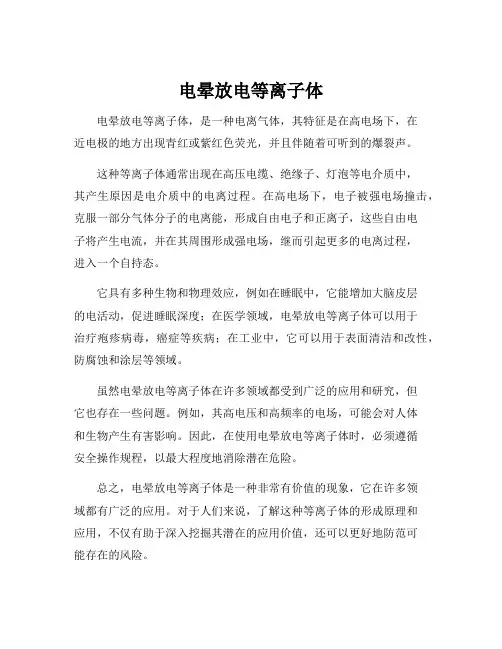 电晕放电等离子体

电晕放电等离子体，是一种电离气体，其特征是在高电场下，在近电极的地方出现青红或紫红色荧光，并且伴随着可听到的爆裂声。

这种等离子体通常出现在高压电缆、绝缘子、灯泡等电介质中，其产生原因是电介质中的电离过程。在高电场下，电子被强电场撞击，克服一部分气体分子的电离能，形成自由电子和正离子，这些自由电子将产生电流，并在其周围形成强电场，继而引起更多的电离过程，进入一个自持态。

它具有多种生物和物理效应，例如在睡眠中，它能增加大脑皮层的电活动，促进睡眠深度；在医学领域，电晕放电等离子体可以用于治疗疱疹病毒，癌症等疾病；在工业中，它可以用于表面清洁和改性，防腐蚀和涂层等领域。

虽然电晕放电等离子体在许多领域都受到广泛的应用和研究，但它也存在一些问题。例如，其高电压和高频率的电场，可能会对人体和生物产生有害影响。因此，在使用电晕放电等离子体时，必须遵循安全操作规程，以最大程度地消除潜在危险。

总之，电晕放电等离子体是一种非常有价值的现象，它在许多领域都有广泛的应用。对于人们来说，了解这种等离子体的形成原理和应用，不仅有助于深入挖掘其潜在的应用价值，还可以更好地防范可能存在的风险。